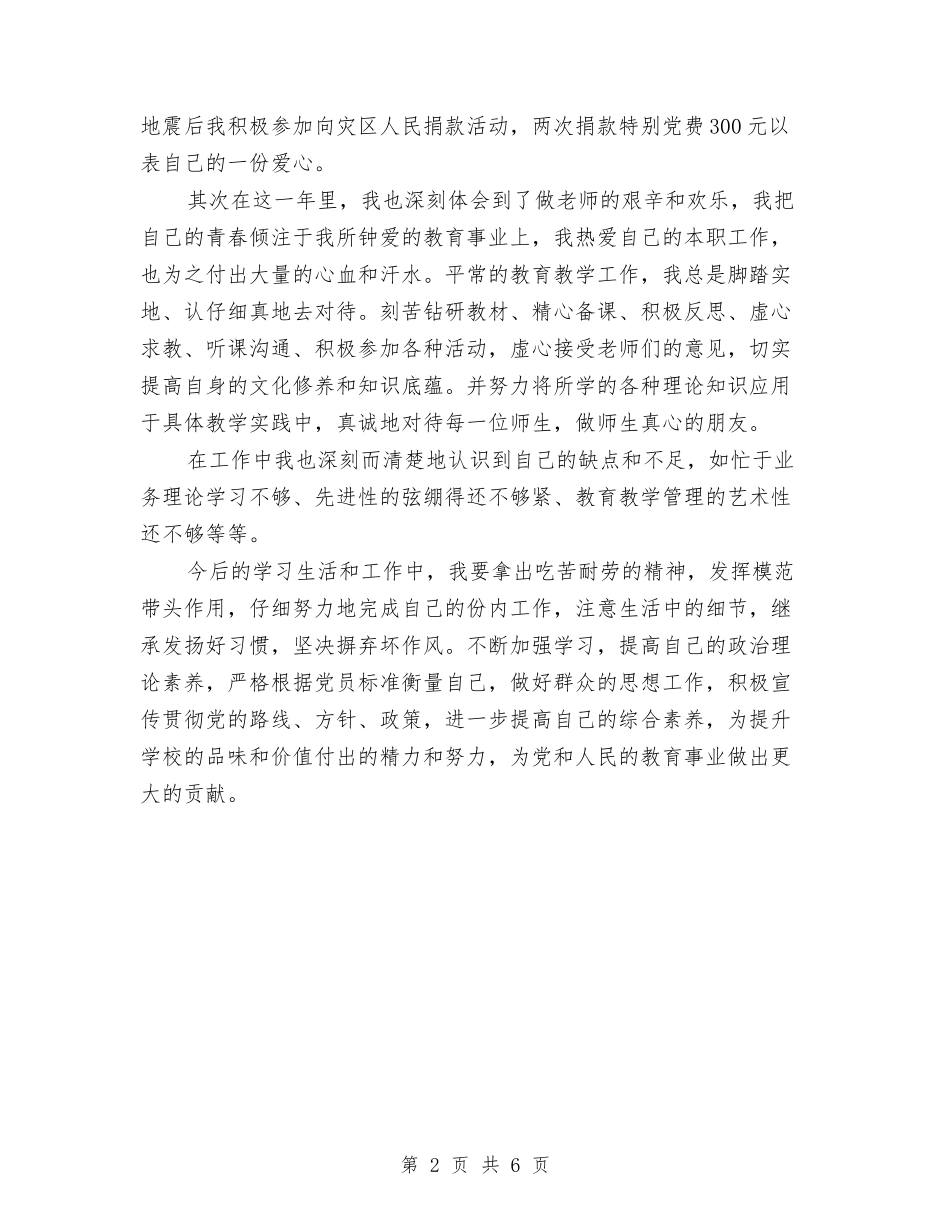 地震后我积极参加向灾区人民捐款活动，两次捐款特别党费300元以表自己的一份爱心。

其次在这一年里，我也深刻体会到了做老师的艰辛和欢乐，我把自己的青春倾注于我所钟爱的教育事业上，我热爱自己的本职工作，也为之付出大量的心血和汗水。平常的教育教学工作，我总是脚踏实地、认仔细真地去对待。刻苦钻研教材、精心备课、积极反思、虚心求教、听课沟通、积极参加各种活动，虚心接受老师们的意见，切实提高自身的文化修养和知识底蕴。并努力将所学的各种理论知识应用于具体教学实践中，真诚地对待每一位师生，做师生真心的朋友。

在工作中我也深刻而清楚地认识到自己的缺点和不足，如忙于业务理论学习不够、先进性的弦绷得还不够紧、教育教学管理的艺术性还不够等等。

今后的学习生活和工作中，我要拿出吃苦耐劳的精神，发挥模范带头作用，仔细努力地完成自己的份内工作，注意生活中的细节，继承发扬好习惯，坚决摒弃坏作风。不断加强学习，提高自己的政治理论素养，严格根据党员标准衡量自己，做好群众的思想工作，积极宣传贯彻党的路线、方针、政策，进一步提高自己的综合素养，为提升学校的品味和价值付出的精力和努力，为党和人民的教育事业做出更大的贡献。

第 2 页 共 6 页